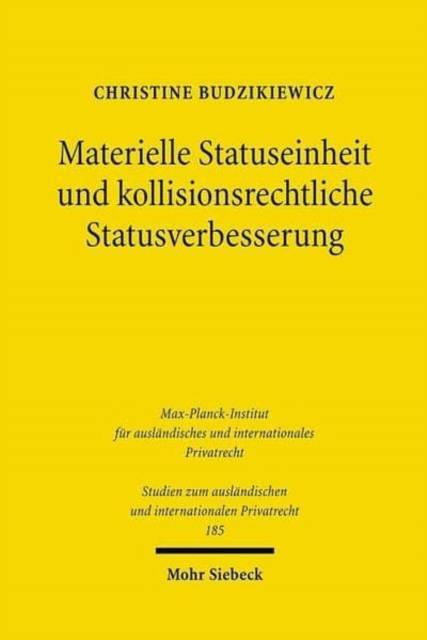 CHRISTINE BUDZIKIEWICZ

Materielle Statuseinheit
und kollisionsrechtliche
Statusverbesserung

Max-Planck-Institut
für ausländisches und internationales
Privatrecht

Studien zum ausländischen
und internationalen Privatrecht
185

Mohr Siebeck